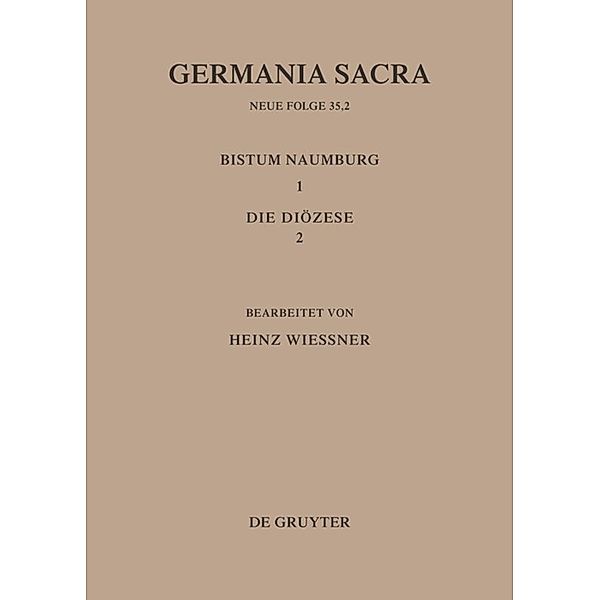 GERMANIA SACRA

NEUE FOLGE 35,2

BISTUM NAUMBURG

1

DIE DIÖZESE

2

BEARBEITET VON

HEINZ WIESSNER

DE GRUYTER